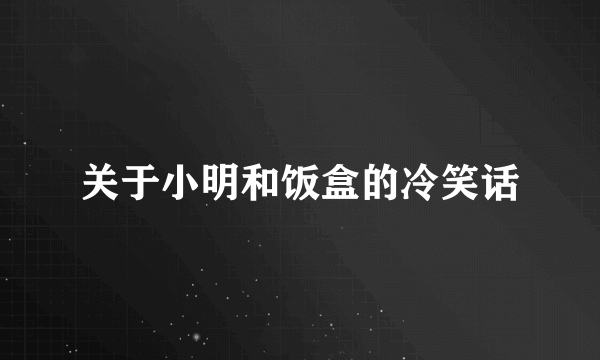 关于小明和饭盒的冷笑话